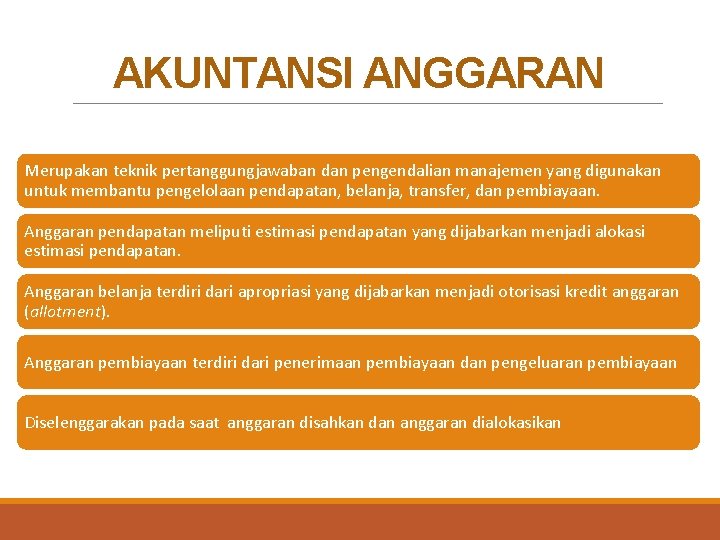 AKUNTANSI ANGGARAN

Merupakan teknik pertanggungjawaban dan pengendalian manajemen yang digunakan untuk membantu pengelolaan pendapatan, belanja, transfer, dan pembiayaan.

Anggaran pendapatan meliputi estimasi pendapatan yang dijabarkan menjadi alokasi estimasi pendapatan.

Anggaran belanja terdiri dari apropriasi yang dijabarkan menjadi otorisasi kredit anggaran (allotment).

Anggaran pembiayaan terdiri dari penerimaan pembiayaan dan pengeluaran pembiayaan

Diselenggarakan pada saat anggaran disahkan dan anggaran dialokasikan